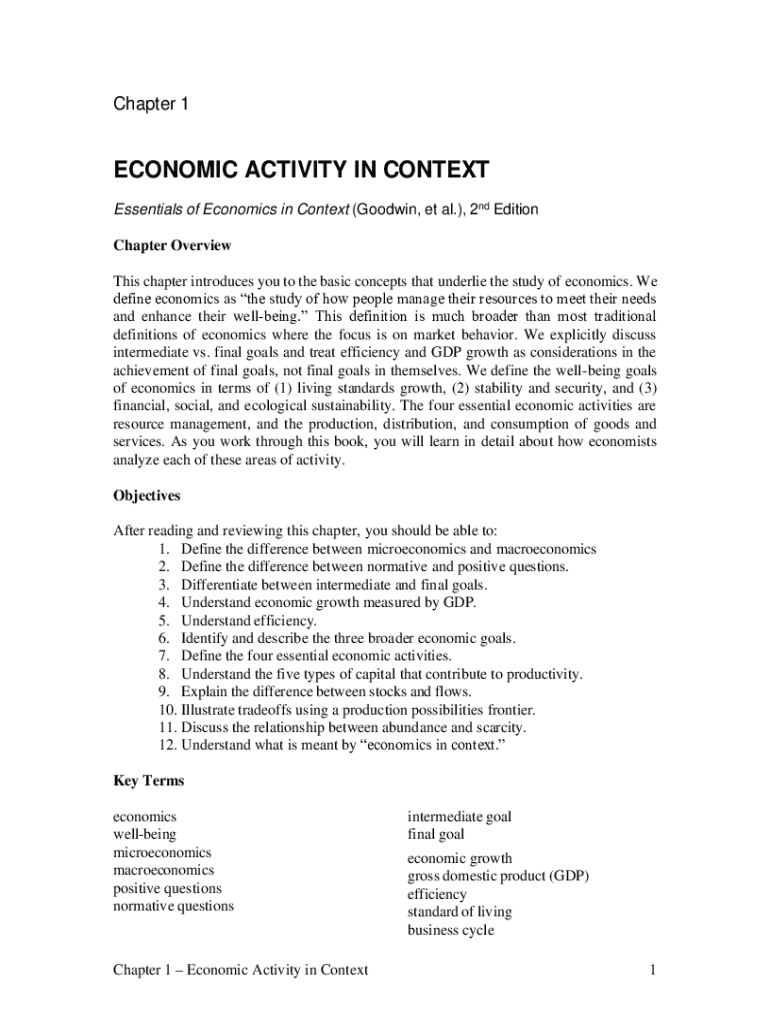 Chapter 1

ECONOMIC ACTIVITY IN CONTEXT

Essentials of Economics in Context (Goodwin, et al.), 2$^{nd}$ Edition

Chapter Overview

This chapter introduces you to the basic concepts that underlie the study of economics. We define economics as "the study of how people manage their resources to meet their needs and enhance their well-being." This definition is much broader than most traditional definitions of economics where the focus is on market behavior. We explicitly discuss intermediate vs. final goals and treat efficiency and GDP growth as considerations in the achievement of final goals, not final goals in themselves. We define the well-being goals of economics in terms of (1) living standards growth, (2) stability and security, and (3) financial, social, and ecological sustainability. The four essential economic activities are resource management, and the production, distribution, and consumption of goods and services. As you work through this book, you will learn in detail about how economists analyze each of these areas of activity.

Objectives

After reading and reviewing this chapter, you should be able to:
1. Define the difference between microeconomics and macroeconomics
2. Define the difference between normative and positive questions.
3. Differentiate between intermediate and final goals.
4. Understand economic growth measured by GDP.
5. Understand efficiency.
6. Identify and describe the three broader economic goals.
7. Define the four essential economic activities.
8. Understand the five types of capital that contribute to productivity.
9. Explain the difference between stocks and flows.
10. Illustrate tradeoffs using a production possibilities frontier.
11. Discuss the relationship between abundance and scarcity.
12. Understand what is meant by "economics in context."

Key Terms

economics
well-being
microeconomics
macroeconomics
positive questions
normative questions

intermediate goal
final goal
economic growth
gross domestic product (GDP)
efficiency
standard of living
business cycle

Chapter 1 – Economic Activity in Context

1